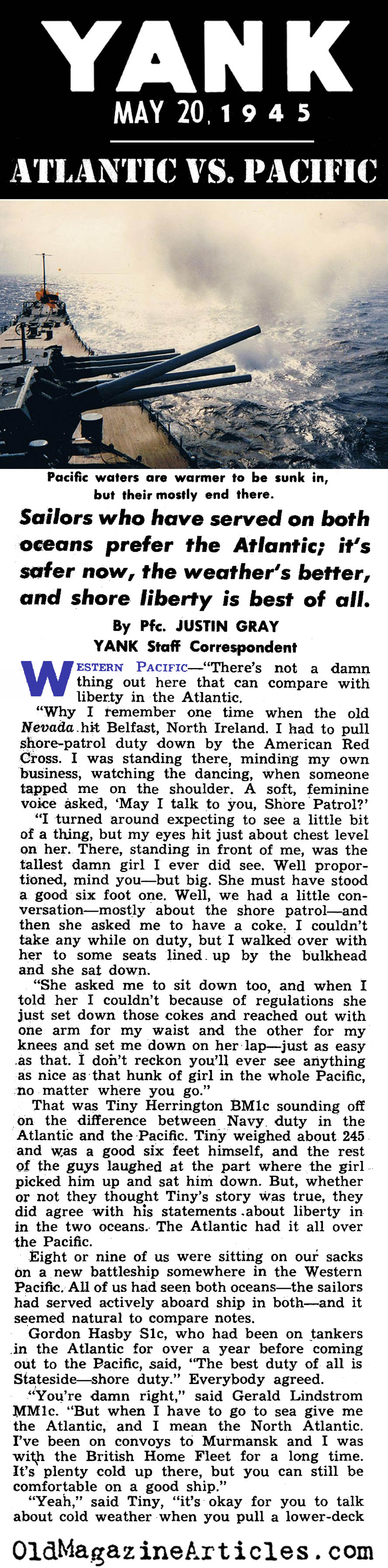 YANK
MAY 20, 1945

ATLANTIC VS. PACIFIC

Pacific waters are warmer to be sunk in, but their mostly end there.

Sailors who have served on both oceans prefer the Atlantic; it's safer now, the weather's better, and shore liberty is best of all.

By Pfc. JUSTIN GRAY
YANK Staff Correspondent

WESTERN PACIFIC—"There's not a damn thing out here that can compare with liberty in the Atlantic.

"Why I remember one time when the old Nevada hit Belfast, North Ireland. I had to pull shore-patrol duty down by the American Red Cross. I was standing there, minding my own business, watching the dancing, when someone tapped me on the shoulder. A soft, feminine voice asked, 'May I talk to you, Shore Patrol?'

"I turned around expecting to see a little bit of a thing, but my eyes hit just about chest level on her. There, standing in front of me, was the tallest damn girl I ever did see. Well proportioned, mind you—but big. She must have stood a good six foot one. Well, we had a little conversation—mostly about the shore patrol—and then she asked me to have a coke. I couldn't take any while on duty, but I walked over with her to some seats lined up by the bulkhead and she sat down.

"She asked me to sit down too, and when I told her I couldn't because of regulations she just set down those cokes and reached out with one arm for my waist and the other for my knees and set me down on her lap—just as easy as that. I don't reckon you'll ever see anything as nice as that hunk of girl in the whole Pacific, no matter where you go."

That was Tiny Herrington BM1c sounding off on the difference between Navy duty in the Atlantic and the Pacific. Tiny weighed about 245 and was a good six feet himself, and the rest of the guys laughed at the part where the girl picked him up and sat him down. But, whether or not they thought Tiny's story was true, they did agree with his statements about liberty in in the two oceans. The Atlantic had it all over the Pacific.

Eight or nine of us were sitting on our sacks on a new battleship somewhere in the Western Pacific. All of us had seen both oceans—the sailors had served actively aboard ship in both—and it seemed natural to compare notes.

Gordon Hasby S1c, who had been on tankers in the Atlantic for over a year before coming out to the Pacific, said, "The best duty of all is Stateside—shore duty." Everybody agreed.

"You're damn right," said Gerald Lindstrom MM1c. "But when I have to go to sea give me the Atlantic, and I mean the North Atlantic. I've been on convoys to Murmansk and I was with the British Home Fleet for a long time. It's plenty cold up there, but you can still be comfortable on a good ship."

"Yeah," said Tiny, "it's okay for you to talk about cold weather when you pull a lower-deck

OldMagazineArticles.com